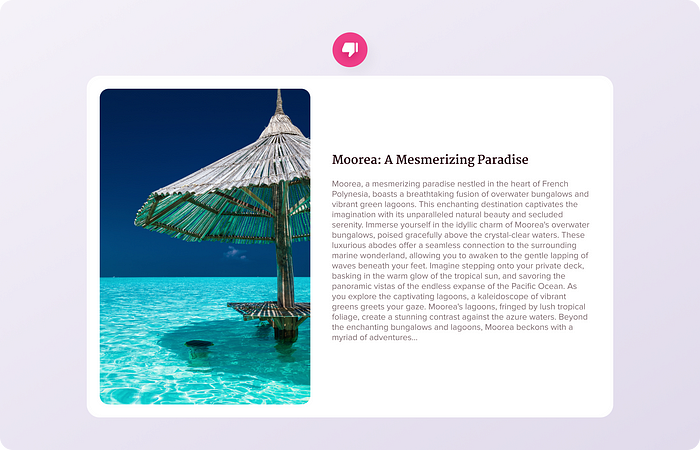 Moorea: A Mesmerizing Paradise

Moorea, a mesmerizing paradise nestled in the heart of French Polynesia, boasts a breathtaking fusion of overwater bungalows and vibrant green lagoons. This enchanting destination captivates the imagination with its unparalleled natural beauty and secluded serenity. Immerse yourself in the idyllic charm of Moorea's overwater bungalows, poised gracefully above the crystal-clear waters. These luxurious abodes offer a seamless connection to the surrounding marine wonderland, allowing you to awaken to the gentle lapping of waves beneath your feet. Imagine stepping onto your private deck, basking in the warm glow of the tropical sun, and savoring the panoramic vistas of the endless expanse of the Pacific Ocean. As you explore the captivating lagoons, a kaleidoscope of vibrant greens greets your gaze. Moorea's lagoons, fringed by lush tropical foliage, create a stunning contrast against the azure waters. Beyond the enchanting bungalows and lagoons, Moorea beckons with a myriad of adventures...